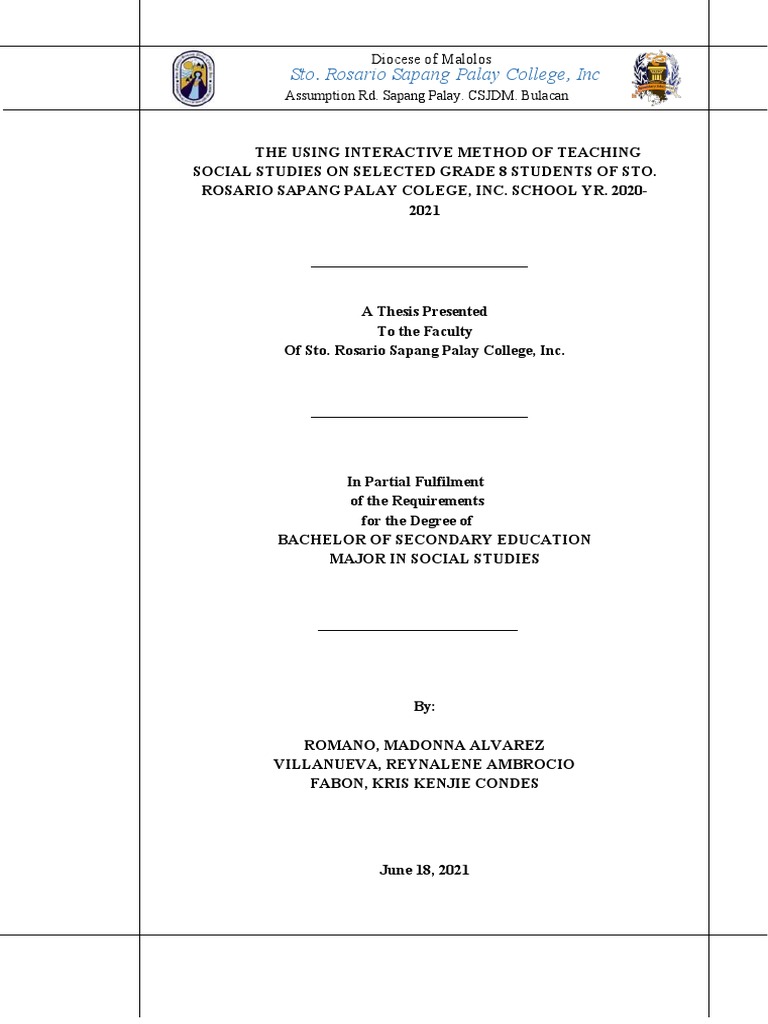 Diocese of Malolos
Sto. Rosario Sapang Palay College, Inc
Assumption Rd. Sapang Palay. CSJDM. Bulacan

THE USING INTERACTIVE METHOD OF TEACHING SOCIAL STUDIES ON SELECTED GRADE 8 STUDENTS OF STO. ROSARIO SAPANG PALAY COLEGE, INC. SCHOOL YR. 2020-2021

A Thesis Presented
To the Faculty
Of Sto. Rosario Sapang Palay College, Inc.

In Partial Fulfilment
of the Requirements
for the Degree of
BACHELOR OF SECONDARY EDUCATION
MAJOR IN SOCIAL STUDIES

By:

ROMANO, MADONNA ALVAREZ
VILLANUEVA, REYNALENE AMBROCIO
FABON, KRIS KENJIE CONDES

June 18, 2021